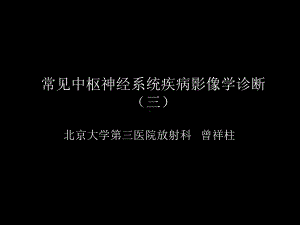 常见中枢神经系统疾病影像学诊断
（三）

北京大学第三医院放射科　曾祥柱